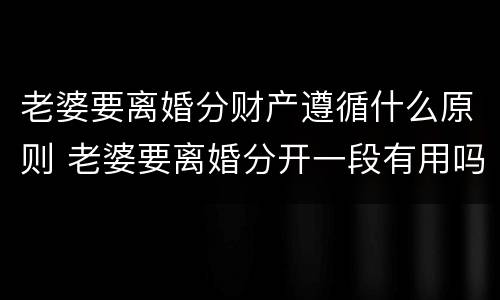 老婆要离婚分财产遵循什么原则 老婆要离婚分开一段有用吗